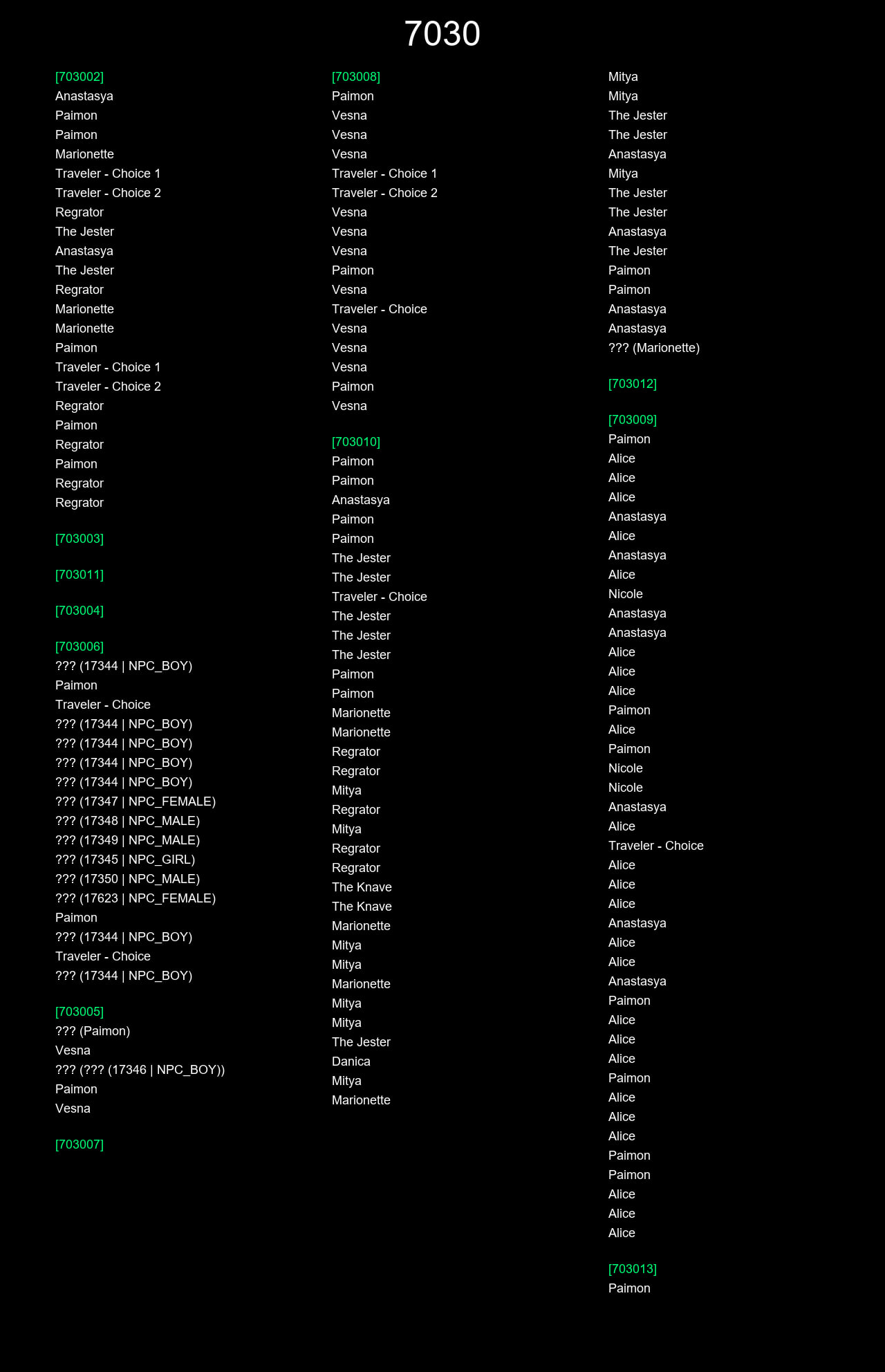 7030

[703002]
Anastasya
Paimon
Paimon
Marionette
Traveler - Choice 1
Traveler - Choice 2
Regrator
The Jester
Anastasya
The Jester
Regrator
Marionette
Marionette
Paimon
Traveler - Choice 1
Traveler - Choice 2
Regrator
Paimon
Regrator
Paimon
Regrator
Regrator

[703003]

[703011]

[703004]

[703006]
??? (17344 | NPC_BOY)
Paimon
Traveler - Choice
??? (17344 | NPC_BOY)
??? (17344 | NPC_BOY)
??? (17344 | NPC_BOY)
??? (17344 | NPC_BOY)
??? (17347 | NPC_FEMALE)
??? (17348 | NPC_MALE)
??? (17349 | NPC_MALE)
??? (17345 | NPC_GIRL)
??? (17350 | NPC_MALE)
??? (17623 | NPC_FEMALE)
Paimon
??? (17344 | NPC_BOY)
Traveler - Choice
??? (17344 | NPC_BOY)

[703005]
??? (Paimon)
Vesna
??? (??? (17346 | NPC_BOY))
Paimon
Vesna

[703007]

[703008]
Paimon
Vesna
Vesna
Vesna
Traveler - Choice 1
Traveler - Choice 2
Vesna
Vesna
Vesna
Paimon
Vesna
Traveler - Choice
Vesna
Vesna
Vesna
Paimon
Vesna

[703010]
Paimon
Paimon
Anastasya
Paimon
Paimon
The Jester
The Jester
Traveler - Choice
The Jester
The Jester
The Jester
Paimon
Paimon
Marionette
Marionette
Regrator
Regrator
Mitya
Regrator
Mitya
Regrator
Regrator
The Knave
The Knave
Marionette
Mitya
Mitya
Marionette
Mitya
Mitya
The Jester
Danica
Mitya
Marionette

Mitya
Mitya
The Jester
The Jester
Anastasya
Mitya
The Jester
The Jester
Anastasya
The Jester
Paimon
Paimon
Anastasya
Anastasya
??? (Marionette)

[703012]

[703009]
Paimon
Alice
Alice
Alice
Anastasya
Alice
Anastasya
Alice
Nicole
Anastasya
Anastasya
Alice
Alice
Alice
Paimon
Alice
Paimon
Nicole
Nicole
Anastasya
Alice
Traveler - Choice
Alice
Alice
Alice
Anastasya
Alice
Alice
Anastasya
Paimon
Alice
Alice
Alice
Paimon
Alice
Alice
Alice
Paimon
Paimon
Alice
Alice
Alice

[703013]
Paimon